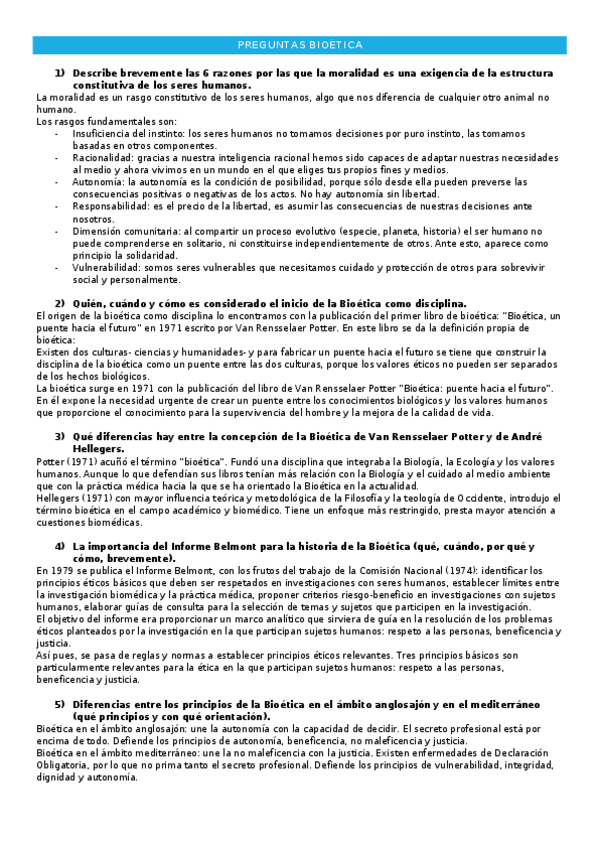 PREGUNTAS BIOETICA

1) Describe brevemente las 6 razones por las que la moralidad es una exigencia de la estructura constitutiva de los seres humanos.

La moralidad es un rasgo constitutivo de los seres humanos, algo que nos diferencia de cualquier otro animal no humano.

Los rasgos fundamentales son:

- Insuficiencia del instinto: los seres humanos no tomamos decisiones por puro instinto, las tomamos basadas en otros componentes.
- Racionalidad: gracias a nuestra inteligencia racional hemos sido capaces de adaptar nuestras necesidades al medio y ahora vivimos en un mundo en el que eliges tus propios fines y medios.
- Autonomía: la autonomía es la condición de posibilidad, porque sólo desde ella pueden preverse las consecuencias positivas o negativas de los actos. No hay autonomía sin libertad.
- Responsabilidad: es el precio de la libertad, es asumir las consecuencias de nuestras decisiones ante nosotros.
- Dimensión comunitaria: al compartir un proceso evolutivo (especie, planeta, historia) el ser humano no puede comprenderse en solitario, ni constituirse independientemente de otros. Ante esto, aparece como principio la solidaridad.
- Vulnerabilidad: somos seres vulnerables que necesitamos cuidado y protección de otros para sobrevivir social y personalmente.

2) Quién, cuándo y cómo es considerado el inicio de la Bioética como disciplina.

El origen de la bioética como disciplina lo encontramos con la publicación del primer libro de bioética: "Bioética, un puente hacia el futuro" en 1971 escrito por Van Rensselaer Potter. En este libro se da la definición propia de bioética:

Existen dos culturas- ciencias y humanidades- y para fabricar un puente hacia el futuro se tiene que construir la disciplina de la bioética como un puente entre las dos culturas, porque los valores éticos no pueden ser separados de los hechos biológicos.

La bioética surge en 1971 con la publicación del libro de Van Rensselaer Potter "Bioética: puente hacia el futuro". En él expone la necesidad urgente de crear un puente entre los conocimientos biológicos y los valores humanos que proporcione el conocimiento para la supervivencia del hombre y la mejora de la calidad de vida.

3) Qué diferencias hay entre la concepción de la Bioética de Van Rensselaer Potter y de André Hellegers.

Potter (1971) acuñó el término "bioética". Fundó una disciplina que integraba la Biología, la Ecología y los valores humanos. Aunque lo que defendían sus libros tenían más relación con la Biología y el cuidado al medio ambiente que con la práctica médica hacia la que se ha orientado la Bioética en la actualidad.

Hellegers (1971) con mayor influencia teórica y metodológica de la Filosofía y la teología de Occidente, introdujo el término bioética en el campo académico y biomédico. Tiene un enfoque más restringido, presta mayor atención a cuestiones biomédicas.

4) La importancia del Informe Belmont para la historia de la Bioética (qué, cuándo, por qué y cómo, brevemente).

En 1979 se publica el Informe Belmont, con los frutos del trabajo de la Comisión Nacional (1974): identificar los principios éticos básicos que deben ser respetados en investigaciones con seres humanos, establecer límites entre la investigación biomédica y la práctica médica, proponer criterios riesgo-beneficio en investigaciones con sujetos humanos, elaborar guías de consulta para la selección de temas y sujetos que participen en la investigación.

El objetivo del informe era proporcionar un marco analítico que sirviera de guía en la resolución de los problemas éticos planteados por la investigación en la que participan sujetos humanos: respeto a las personas, beneficencia y justicia.

Así pues, se pasa de reglas y normas a establecer principios éticos relevantes. Tres principios básicos son particularmente relevantes para la ética en la que participan sujetos humanos: respeto a las personas, beneficencia y justicia.

5) Diferencias entre los principios de la Bioética en el ámbito anglosajón y en el mediterráneo (qué principios y con qué orientación).

Bioética en el ámbito anglosajón: une la autonomía con la capacidad de decidir. El secreto profesional está por encima de todo. Defiende los principios de autonomía, beneficencia, no maleficencia y justicia.

Bioética en el ámbito mediterráneo: une la no maleficencia con la justicia. Existen enfermedades de Declaración Obligatoria, por lo que no prima tanto el secreto profesional. Defiende los principios de vulnerabilidad, integridad, dignidad y autonomía.